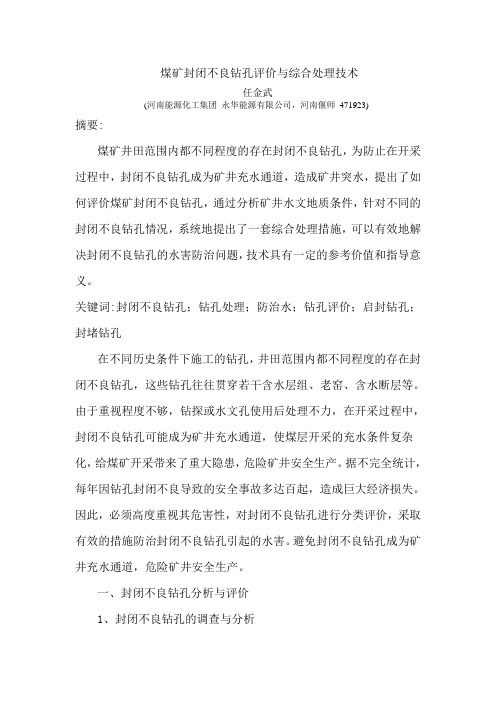 煤矿封闭不良钻孔评价与综合处理技术

任金武

(河南能源化工集团 永华能源有限公司，河南偃师 471923)

摘要:

煤矿井田范围内都不同程度的存在封闭不良钻孔，为防止在开采过程中，封闭不良钻孔成为矿井充水通道，造成矿井突水，提出了如何评价煤矿封闭不良钻孔，通过分析矿井水文地质条件，针对不同的封闭不良钻孔情况，系统地提出了一套综合处理措施，可以有效地解决封闭不良钻孔的水害防治问题，技术具有一定的参考价值和指导意义。

关键词:封闭不良钻孔；钻孔处理；防治水；钻孔评价；启封钻孔；封堵钻孔

在不同历史条件下施工的钻孔，井田范围内都不同程度的存在封闭不良钻孔，这些钻孔往往贯穿若干含水层组、老窑、含水断层等。由于重视程度不够，钻探或水文孔使用后处理不力，在开采过程中，封闭不良钻孔可能成为矿井充水通道，使煤层开采的充水条件复杂化，给煤矿开采带来了重大隐患，危险矿井安全生产。据不完全统计，每年因钻孔封闭不良导致的安全事故多达百起，造成巨大经济损失。因此，必须高度重视其危害性，对封闭不良钻孔进行分类评价，采取有效的措施防治封闭不良钻孔引起的水害。避免封闭不良钻孔成为矿井充水通道，危险矿井安全生产。

一、封闭不良钻孔分析与评价

1、封闭不良钻孔的调查与分析